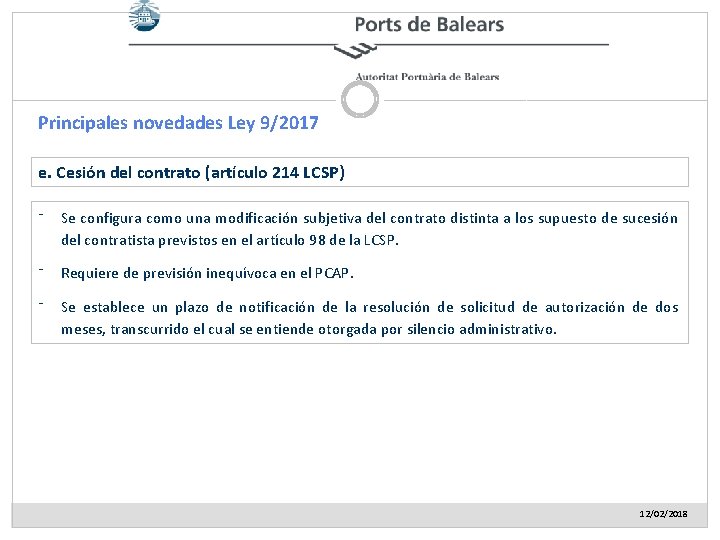 Ports de Balears

Autoritat Portuària de Balears

Principales novedades Ley 9/2017

e. Cesión del contrato (artículo 214 LCSP)

- Se configura como una modificación subjetiva del contrato distinta a los supuesto de sucesión del contratista previstos en el artículo 98 de la LCSP.

- Requiere de previsión inequívoca en el PCAP.

- Se establece un plazo de notificación de la resolución de solicitud de autorización de dos meses, transcurrido el cual se entiende otorgada por silencio administrativo.

12/02/2018